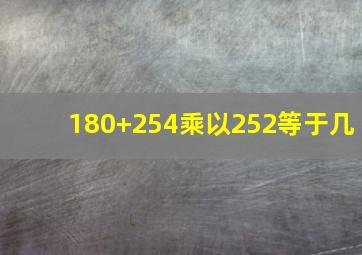 180+254乘以252等于几